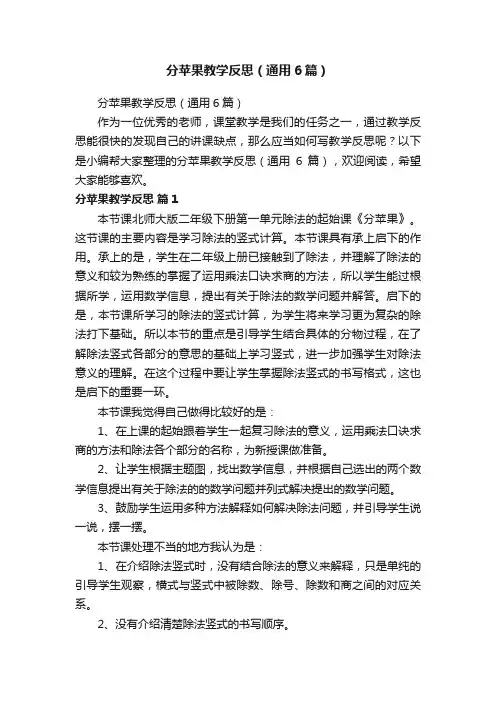 分苹果教学反思（通用6篇）

分苹果教学反思（通用6篇）

作为一位优秀的老师，课堂教学是我们的任务之一，通过教学反思能很快的发现自己的讲课缺点，那么应当如何写教学反思呢？以下是小编帮大家整理的分苹果教学反思（通用 6 篇），欢迎阅读，希望大家能够喜欢。

分苹果教学反思 篇1

本节课北师大版二年级下册第一单元除法的起始课《分苹果》。这节课的主要内容是学习除法的竖式计算。本节课具有承上启下的作用。承上的是，学生在二年级上册已接触到了除法，并理解了除法的意义和较为熟练的掌握了运用乘法口诀求商的方法，所以学生能过根据所学，运用数学信息，提出有关于除法的数学问题并解答。启下的是，本节课所学习的除法的竖式计算，为学生将来学习更为复杂的除法打下基础。所以本节的重点是引导学生结合具体的分物过程，在了解除法竖式各部分的意思的基础上学习竖式，进一步加强学生对除法意义的理解。在这个过程中要让学生掌握除法竖式的书写格式，这也是启下的重要一环。

本节课我觉得自己做得比较好的是：

1、在上课的起始跟着学生一起复习除法的意义，运用乘法口诀求商的方法和除法各个部分的名称，为新授课做准备。

2、让学生根据主题图，找出数学信息，并根据自己选出的两个数学信息提出有关于除法的的数学问题并列式解决提出的数学问题。

3、鼓励学生运用多种方法解释如何解决除法问题，并引导学生说一说，摆一摆。

本节课处理不当的地方我认为是：

1、在介绍除法竖式时，没有结合除法的意义来解释，只是单纯的引导学生观察，横式与竖式中被除数、除号、除数和商之间的对应关系。

2、没有介绍清楚除法竖式的书写顺序。